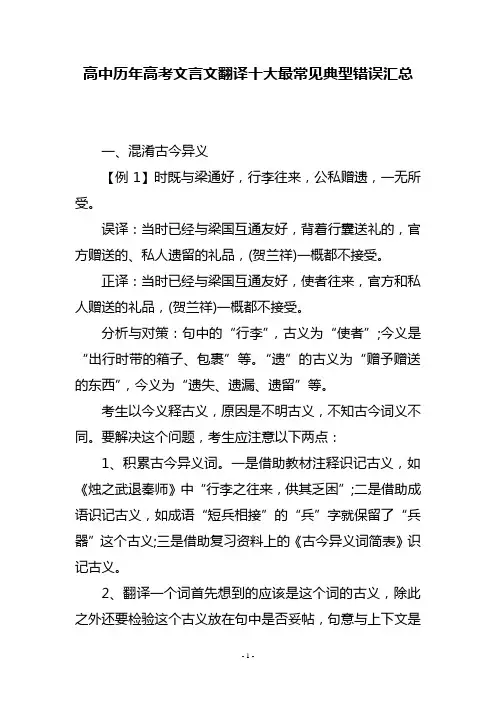 高中历年高考文言文翻译十大最常见典型错误汇总

一、混淆古今异义

【例 1】时既与梁通好，行李往来，公私赠遗，一无所受。

误译：当时已经与梁国互通友好，背着行囊送礼的，官方赠送的、私人遗留的礼品，(贺兰祥)一概都不接受。

正译：当时已经与梁国互通友好，使者往来，官方和私人赠送的礼品，(贺兰祥)一概都不接受。

分析与对策：句中的“行李”，古义为“使者”;今义是“出行时带的箱子、包裹”等。“遗”的古义为“赠予赠送的东西”，今义为“遗失、遗漏、遗留”等。

考生以今义释古义，原因是不明古义，不知古今词义不同。要解决这个问题，考生应注意以下两点：

1、积累古今异义词。一是借助教材注释识记古义，如《烛之武退秦师》中“行李之往来，供其乏困”;二是借助成语识记古义，如成语“短兵相接”的“兵”字就保留了“兵器”这个古义;三是借助复习资料上的《古今异义词简表》识记古义。

2、翻译一个词首先想到的应该是这个词的古义，除此之外还要检验这个古义放在句中是否妥帖，句意与上下文是

- 1 -